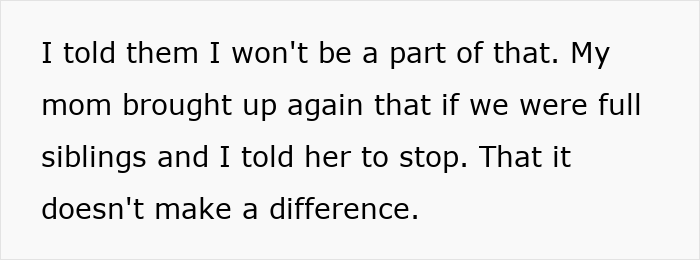 I told them I won't be a part of that. My mom brought up again that if we were full siblings and I told her to stop. That it doesn't make a difference.